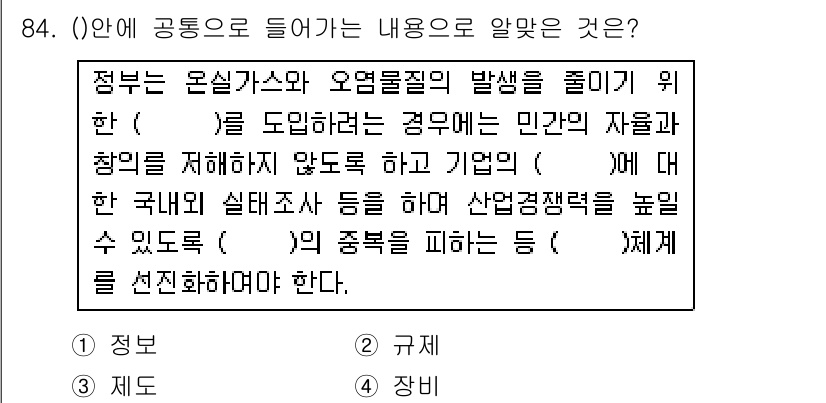 84. ()안에 공통으로 들어가는 내용으로 알맞은 것은?

정부는 온실가스와 오염물질의 발생을 줄이기 위한 (  )를 도입하려는 경우에는 민간의 자율과 창의를 저해하지 않도록 하고 기업의 (  )에 대한 국내외 실태조사 등을 하여 산업경쟁력을 높일 수 있도록 (  )의 중복을 피하는 등 (  )체계를 선진화하여야 한다.

① 정보
② 규제
③ 제도
④ 장비